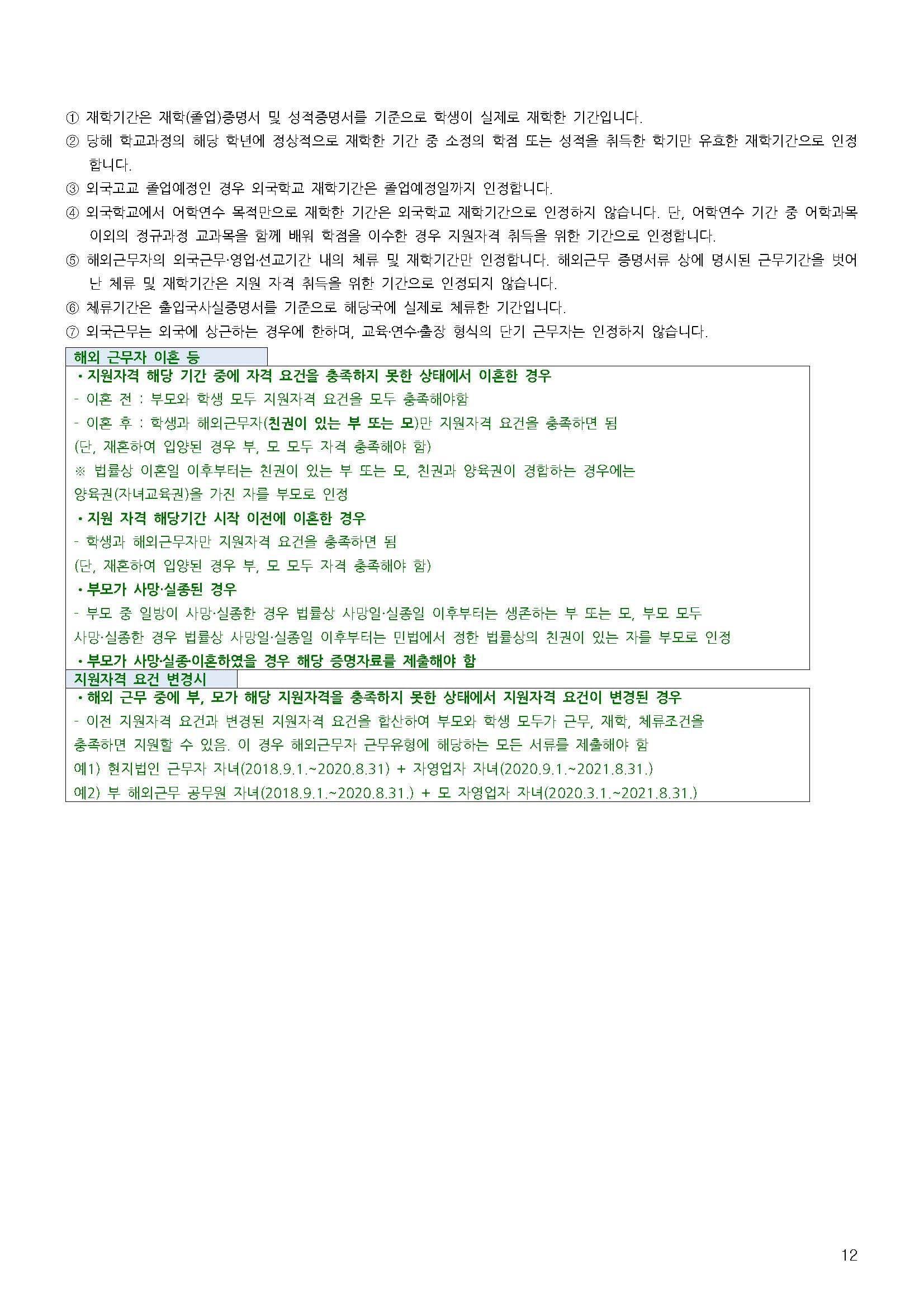 ① 재학기간은 재학(졸업)증명서 및 성적증명서를 기준으로 학생이 실제로 재학한 기간입니다.
② 당해 학교과정의 해당 학년에 정상적으로 재학한 기간 중 소정의 학점 또는 성적을 취득한 학기만 유효한 재학기간으로 인정합니다.
③ 외국고교 졸업예정인 경우 외국학교 재학기간은 졸업예정일까지 인정합니다.
④ 외국학교에서 어학연수 목적만으로 재학한 기간은 외국학교 재학기간으로 인정하지 않습니다. 단, 어학연수 기간 중 어학과목 이외의 정규과정 교과목을 함께 배워 학점을 이수한 경우 지원자격 취득을 위한 기간으로 인정합니다.
⑤ 해외근무자의 외국근무·영업·선교기간 내의 체류 및 재학기간만 인정합니다. 해외근무 증명서류 상에 명시된 근무기간을 벗어난 체류 및 재학기간은 지원 자격 취득을 위한 기간으로 인정되지 않습니다.
⑥ 체류기간은 출입국사실증명서를 기준으로 해당국에 실제로 체류한 기간입니다.
⑦ 외국근무는 외국에 상근하는 경우에 한하며, 교육·연수·출장 형식의 단기 근무자는 인정하지 않습니다.

해외 근무자 이혼 등

• 지원자격 해당 기간 중에 자격 요건을 충족하지 못한 상태에서 이혼한 경우
- 이혼 전 : 부모와 학생 모두 지원자격 요건을 모두 충족해야함
- 이혼 후 : 학생과 해외근무자(친권이 있는 부 또는 모)만 지원자격 요건을 충족하면 됨
(단, 재혼하여 입양된 경우 부, 모 모두 자격 충족해야 함)
※ 법률상 이혼일 이후부터는 친권이 있는 부 또는 모, 친권과 양육권이 경합하는 경우에는 양육권(자녀교육권)을 가진 자를 부모로 인정
• 지원 자격 해당기간 시작 이전에 이혼한 경우
- 학생과 해외근무자만 지원자격 요건을 충족하면 됨
(단, 재혼하여 입양된 경우 부, 모 모두 자격 충족해야 함)
• 부모가 사망·실종된 경우
- 부모 중 일방이 사망·실종한 경우 법률상 사망일·실종일 이후부터는 생존하는 부 또는 모, 부모 모두 사망·실종한 경우 법률상 사망일·실종일 이후부터는 민법에서 정한 법률상의 친권이 있는 자를 부모로 인정
• 부모가 사망·실종·이혼하였을 경우 해당 증명자료를 제출해야 함

지원자격 요건 변경시

• 해외 근무 중에 부, 모가 해당 지원자격을 충족하지 못한 상태에서 지원자격 요건이 변경된 경우
- 이전 지원자격 요건과 변경된 지원자격 요건을 합산하여 부모와 학생 모두가 근무, 재학, 체류조건을 충족하면 지원할 수 있음. 이 경우 해외근무자 근무유형에 해당하는 모든 서류를 제출해야 함
예1) 현지법인 근무자 자녀(2018.9.1.~2020.8.31) + 자영업자 자녀(2020.9.1.~2021.8.31.)
예2) 부 해외근무 공무원 자녀(2018.9.1.~2020.8.31.) + 모 자영업자 자녀(2020.3.1.~2021.8.31.)

12